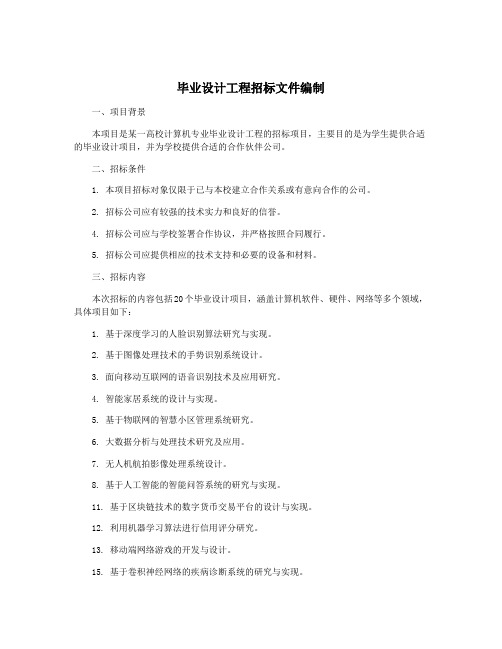 毕业设计工程招标文件编制

一、项目背景

本项目是某一高校计算机专业毕业设计工程的招标项目，主要目的是为学生提供合适的毕业设计项目，并为学校提供合适的合作伙伴公司。

二、招标条件

1. 本项目招标对象仅限于已与本校建立合作关系或有意向合作的公司。

2. 招标公司应有较强的技术实力和良好的信誉。

4. 招标公司应与学校签署合作协议，并严格按照合同履行。

5. 招标公司应提供相应的技术支持和必要的设备和材料。

三、招标内容

本次招标的内容包括20个毕业设计项目，涵盖计算机软件、硬件、网络等多个领域，具体项目如下：

1. 基于深度学习的人脸识别算法研究与实现。

2. 基于图像处理技术的手势识别系统设计。

3. 面向移动互联网的语音识别技术及应用研究。

4. 智能家居系统的设计与实现。

5. 基于物联网的智慧小区管理系统研究。

6. 大数据分析与处理技术研究及应用。

7. 无人机航拍影像处理系统设计。

8. 基于人工智能的智能问答系统的研究与实现。

11. 基于区块链技术的数字货币交易平台的设计与实现。

12. 利用机器学习算法进行信用评分研究。

13. 移动端网络游戏的开发与设计。

15. 基于卷积神经网络的疾病诊断系统的研究与实现。